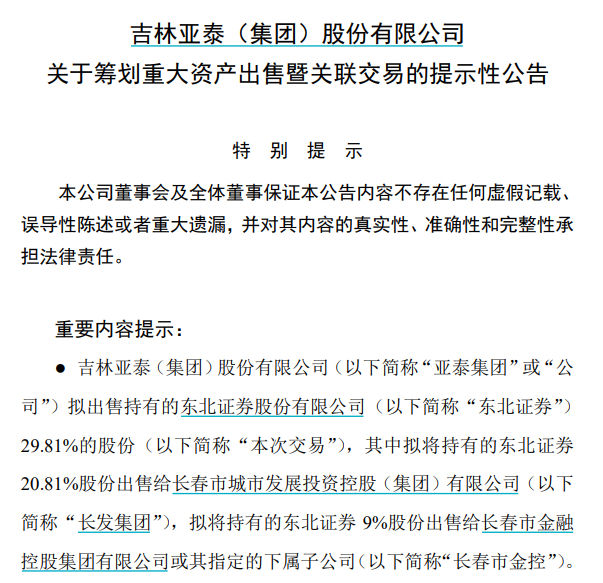 吉林亚泰（集团）股份有限公司
关于筹划重大资产出售暨关联交易的提示性公告

特 别 提 示

本公司董事会及全体董事保证本公告内容不存在任何虚假记载、误导性陈述或者重大遗漏，并对其内容的真实性、准确性和完整性承担法律责任。

重要内容提示：

● 吉林亚泰（集团）股份有限公司（以下简称“亚泰集团”或“公司”）拟出售持有的东北证券股份有限公司（以下简称“东北证券”）29.81%的股份（以下简称“本次交易”），其中拟将持有的东北证券20.81%股份出售给长春市城市发展投资控股（集团）有限公司（以下简称“长发集团”），拟将持有的东北证券 9%股份出售给长春市金融控股集团有限公司或其指定的下属子公司（以下简称“长春市金控”）。